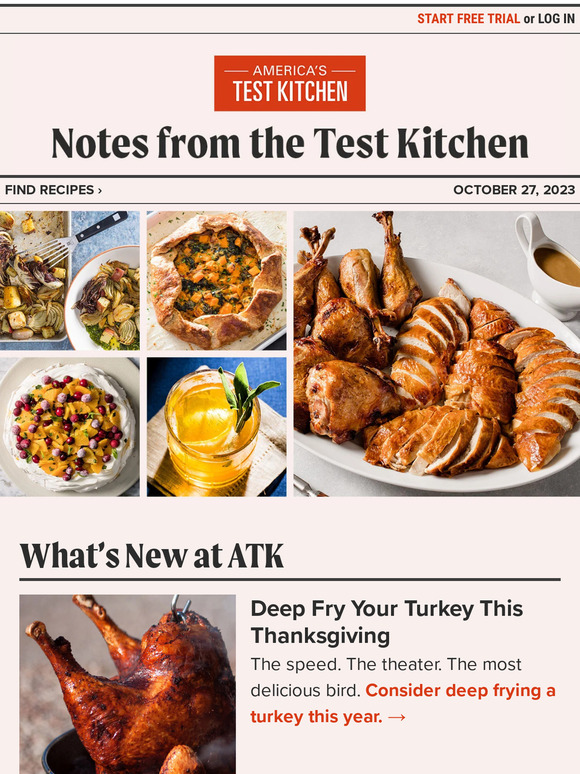 START FREE TRIAL or LOG IN

AMERICA'S
TEST KITCHEN

Notes from the Test Kitchen

FIND RECIPES ›

OCTOBER 27, 2023

What's New at ATK

Deep Fry Your Turkey This Thanksgiving

The speed. The theater. The most delicious bird. Consider deep frying a turkey this year. →